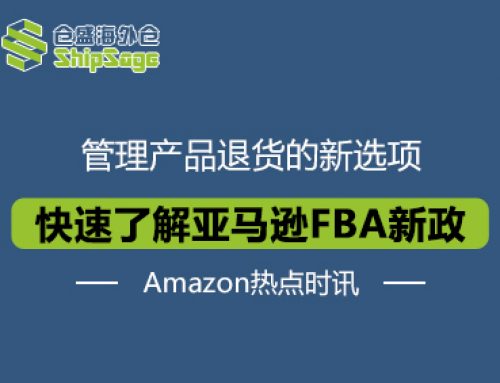 仓盛海外仓
ShipSage

管理产品退货的新选项

快速了解亚马逊FBA新政

— Amazon热点时讯 —